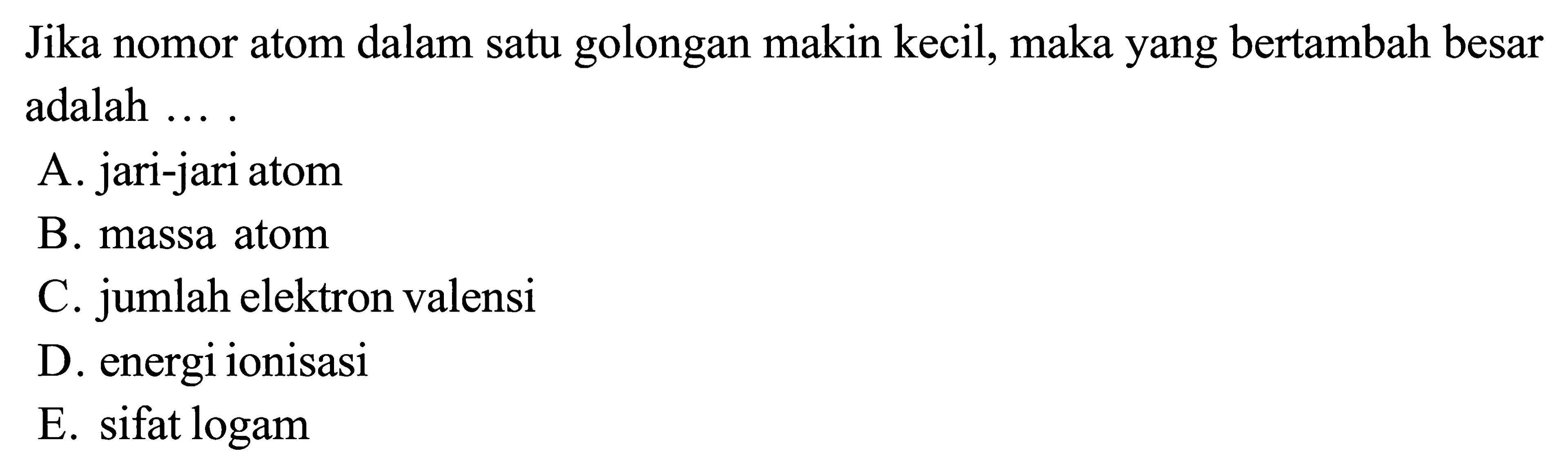 Jika nomor atom dalam satu golongan makin kecil, maka yang bertambah besar adalah ... .

A. jari-jari atom
B. massa atom
C. jumlah elektron valensi
D. energi ionisasi
E. sifat logam